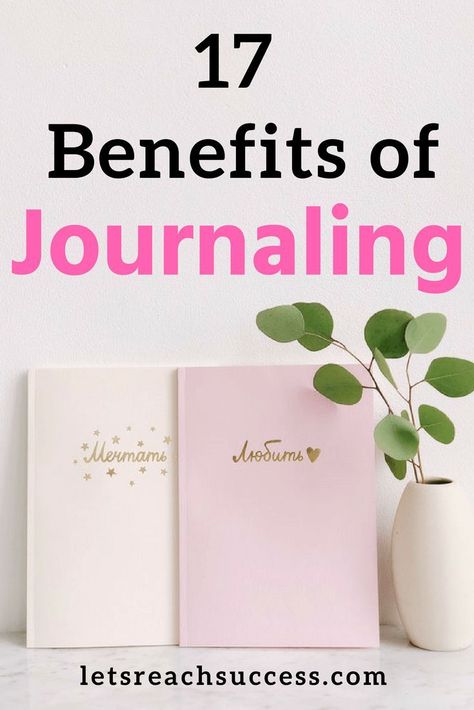 17
Benefits of
Journaling

Мечтать

Любить

letsreachsuccess.com